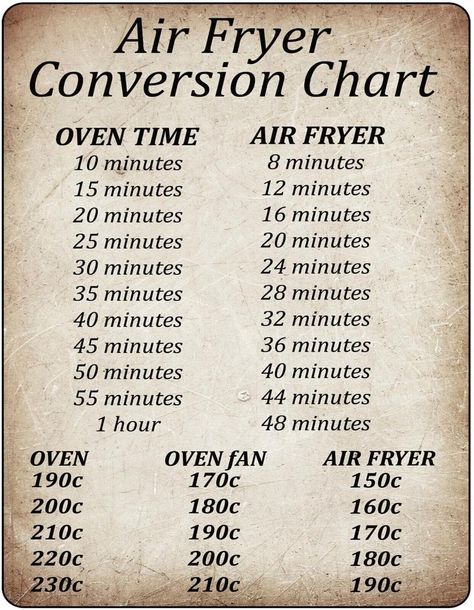 Air Fryer Conversion Chart

| OVEN TIME | AIR FRYER |
|---|---|
| 10 minutes | 8 minutes |
| 15 minutes | 12 minutes |
| 20 minutes | 16 minutes |
| 25 minutes | 20 minutes |
| 30 minutes | 24 minutes |
| 35 minutes | 28 minutes |
| 40 minutes | 32 minutes |
| 45 minutes | 36 minutes |
| 50 minutes | 40 minutes |
| 55 minutes | 44 minutes |
| 1 hour | 48 minutes |

| OVEN | OVEN fAN | AIR FRYER |
|---|---|---|
| 190c | 170c | 150c |
| 200c | 180c | 160c |
| 210c | 190c | 170c |
| 220c | 200c | 180c |
| 230c | 210c | 190c |